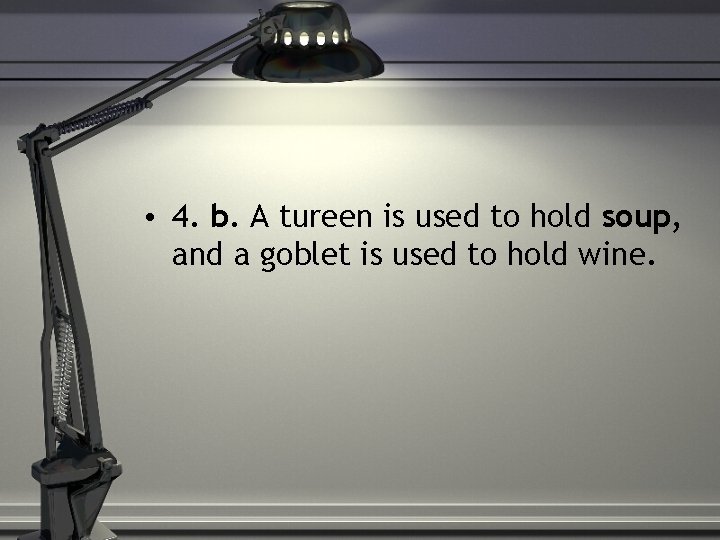 • 4. b. A tureen is used to hold soup, and a goblet is used to hold wine.